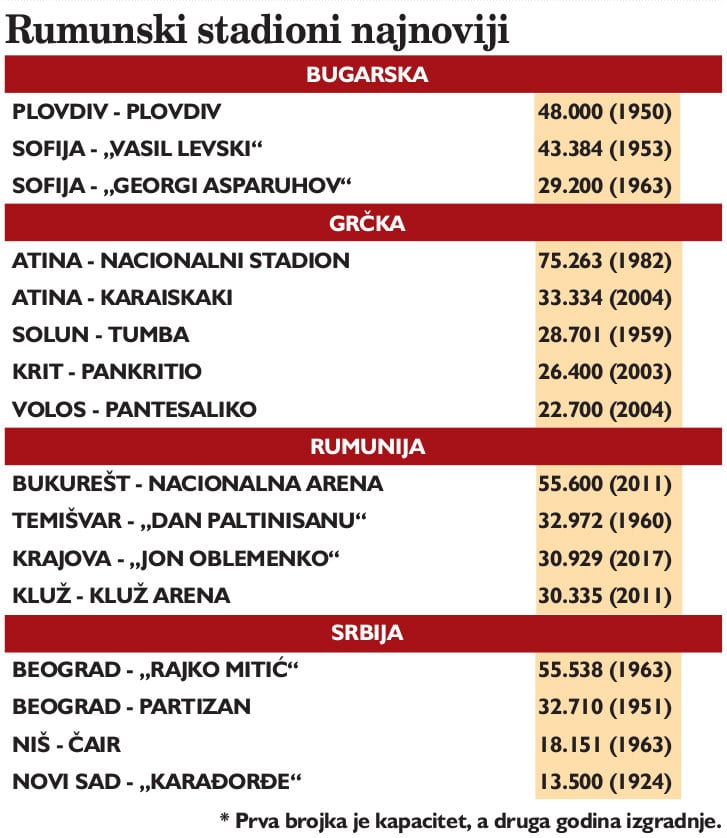 Rumunski stadioni najnoviji

| BUGARSKA | |
|---|---|
| PLOVDIV - PLOVDIV | 48.000 (1950) |
| SOFIJA - „VASIL LEVSKI“ | 43.384 (1953) |
| SOFIJA - „GEORGI ASPARUHOV“ | 29.200 (1963) |
| GRČKA | |
| ATINA - NACIONALNI STADION | 75.263 (1982) |
| ATINA - KARAISKAKI | 33.334 (2004) |
| SOLUN - TUMBA | 28.701 (1959) |
| KRIT - PANKRITIO | 26.400 (2003) |
| VOLOS - PANTESALIKO | 22.700 (2004) |
| RUMUNIJA | |
| BUKUREŠT - NACIONALNA ARENA | 55.600 (2011) |
| TEMIŠVAR - „DAN PALTINISANU“ | 32.972 (1960) |
| KRAJOVA - „JON OBLEMENKO“ | 30.929 (2017) |
| KLUŽ - KLUŽ ARENA | 30.335 (2011) |
| SRBIJA | |
| BEOGRAD - „RAJKO MITIĆ“ | 55.538 (1963) |
| BEOGRAD - PARTIZAN | 32.710 (1951) |
| NIŠ - ČAIR | 18.151 (1963) |
| NOVI SAD - „KARAĐORĐE“ | 13.500 (1924) |

* Prva brojka je kapacitet, a druga godina izgradnje.